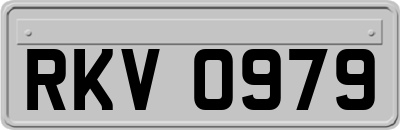 RKV 0979